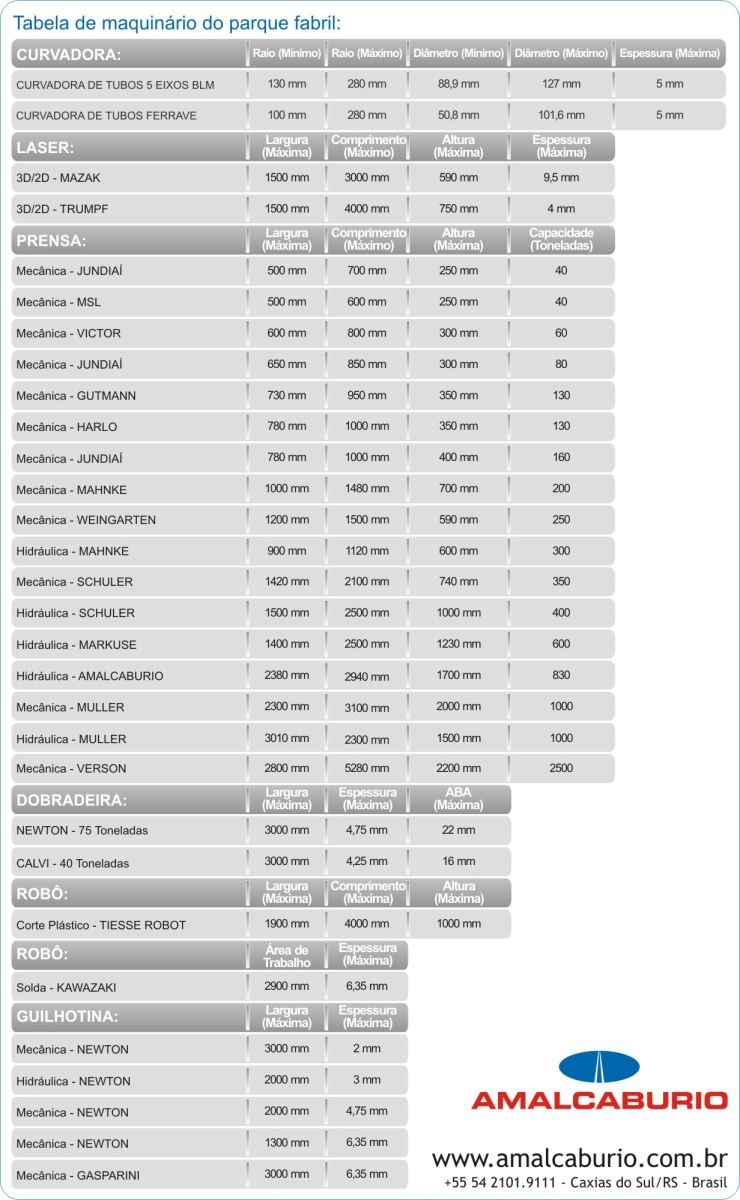 Tabela de maquinário do parque fabril:

| CURVADORA: | Raio (Mínimo) | Raio (Máximo) | Diâmetro (Mínimo) | Diâmetro (Máximo) | Espessura (Máxima) |
|---|---|---|---|---|---|
| CURVADORA DE TUBOS 5 EIXOS BLM | 130 mm | 280 mm | 88,9 mm | 127 mm | 5 mm |
| CURVADORA DE TUBOS FERRAVE | 100 mm | 280 mm | 50,8 mm | 101,6 mm | 5 mm |

| LASER: | Largura (Máxima) | Comprimento (Máximo) | Altura (Máxima) | Espessura (Máxima) |
|---|---|---|---|---|
| 3D/2D - MAZAK | 1500 mm | 3000 mm | 590 mm | 9,5 mm |
| 3D/2D - TRUMPF | 1500 mm | 4000 mm | 750 mm | 4 mm |

| PRENSA: | Largura (Máxima) | Comprimento (Máximo) | Altura (Máxima) | Capacidade (Toneladas) |
|---|---|---|---|---|
| Mecânica - JUNDIAÍ | 500 mm | 700 mm | 250 mm | 40 |
| Mecânica - MSL | 500 mm | 600 mm | 250 mm | 40 |
| Mecânica - VICTOR | 600 mm | 800 mm | 300 mm | 60 |
| Mecânica - JUNDIAÍ | 650 mm | 850 mm | 300 mm | 80 |
| Mecânica - GUTMANN | 730 mm | 950 mm | 350 mm | 130 |
| Mecânica - HARLO | 780 mm | 1000 mm | 350 mm | 130 |
| Mecânica - JUNDIAÍ | 780 mm | 1000 mm | 400 mm | 160 |
| Mecânica - MAHNKE | 1000 mm | 1480 mm | 700 mm | 200 |
| Mecânica - WEINGARTEN | 1200 mm | 1500 mm | 590 mm | 250 |
| Hidráulica - MAHNKE | 900 mm | 1120 mm | 600 mm | 300 |
| Mecânica - SCHULER | 1420 mm | 2100 mm | 740 mm | 350 |
| Hidráulica - SCHULER | 1500 mm | 2500 mm | 1000 mm | 400 |
| Hidráulica - MARKUSE | 1400 mm | 2500 mm | 1230 mm | 600 |
| Hidráulica - AMALCABURIO | 2380 mm | 2940 mm | 1700 mm | 830 |
| Mecânica - MULLER | 2300 mm | 3100 mm | 2000 mm | 1000 |
| Hidráulica - MULLER | 3010 mm | 2300 mm | 1500 mm | 1000 |
| Mecânica - VERSON | 2800 mm | 5280 mm | 2200 mm | 2500 |

| DOBRADEIRA: | Largura (Máxima) | Espessura (Máxima) | ABA (Máxima) |
|---|---|---|---|
| NEWTON - 75 Toneladas | 3000 mm | 4,75 mm | 22 mm |
| CALVI - 40 Toneladas | 3000 mm | 4,25 mm | 16 mm |

| ROBÔ: | Largura (Máxima) | Comprimento (Máximo) | Altura (Máxima) |
|---|---|---|---|
| Corte Plástico - TIESSE ROBOT | 1900 mm | 4000 mm | 1000 mm |

| ROBÔ: | Área de Trabalho | Espessura (Máxima) |
|---|---|---|
| Solda - KAWAZAKI | 2900 mm | 6,35 mm |

| GUILHOTINA: | Largura (Máxima) | Espessura (Máxima) |
|---|---|---|
| Mecânica - NEWTON | 3000 mm | 2 mm |
| Hidráulica - NEWTON | 2000 mm | 3 mm |
| Mecânica - NEWTON | 2000 mm | 4,75 mm |
| Mecânica - NEWTON | 1300 mm | 6,35 mm |
| Mecânica - GASPARINI | 3000 mm | 6,35 mm |

AMALCABURIO

www.amalcaburio.com.br
+55 54 2101.9111 - Caxias do Sul/RS - Brasil